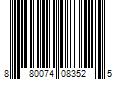 8 80074 08352 5